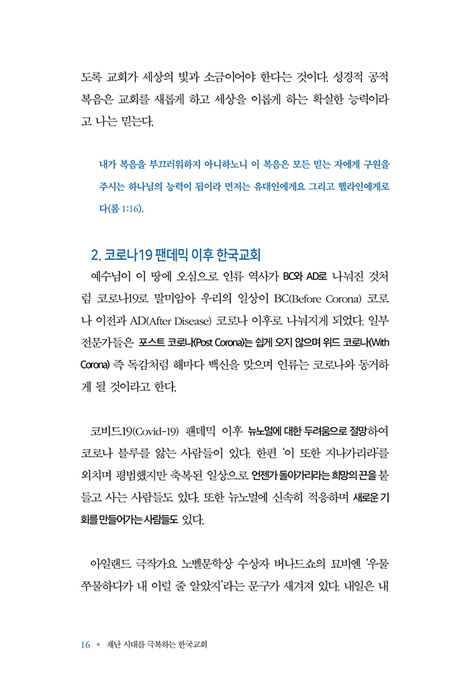 도록 교회가 세상의 빛과 소금이어야 한다는 것이다. 성경적 공적 복음은 교회를 새롭게 하고 세상을 이롭게 하는 확실한 능력이라고 나는 믿는다.

내가 복음을 부끄러워하지 아니하노니 이 복음은 모든 믿는 자에게 구원을 주시는 하나님의 능력이 됨이라 먼저는 유대인에게요 그리고 헬라인에게로다(롬 1:16).

2. 코로나19 팬데믹 이후 한국교회

예수님이 이 땅에 오심으로 인류 역사가 BC와 AD로 나눠진 것처럼 코로나19로 말미암아 우리의 일상이 BC(Before Corona) 코로나 이전과 AD(After Disease) 코로나 이후로 나눠지게 되었다. 일부 전문가들은 포스트 코로나(Post Corona)는 쉽게 오지 않으며 위드 코로나(With Corona) 즉 독감처럼 해마다 백신을 맞으며 인류는 코로나와 동거하게 될 것이라고 한다.

코비드19(Covid-19) 팬데믹 이후 뉴노멀에 대한 두려움으로 절망하여 코로나 블루를 앓는 사람들이 있다. 한편 '이 또한 지나가리라'를 외치며 평범했지만 축복된 일상으로 언젠가 돌아가리라는 희망의 끈을 붙들고 사는 사람들도 있다. 또한 뉴노멀에 신속히 적응하며 새로운 기회를 만들어가는 사람들도 있다.

아일랜드 극작가요 노벨문학상 수상자 버나드쇼의 묘비엔 '우물쭈물하다가 내 이럴 줄 알았지'라는 문구가 새겨져 있다. 내일은 내

16 • 재난 시대를 극복하는 한국교회